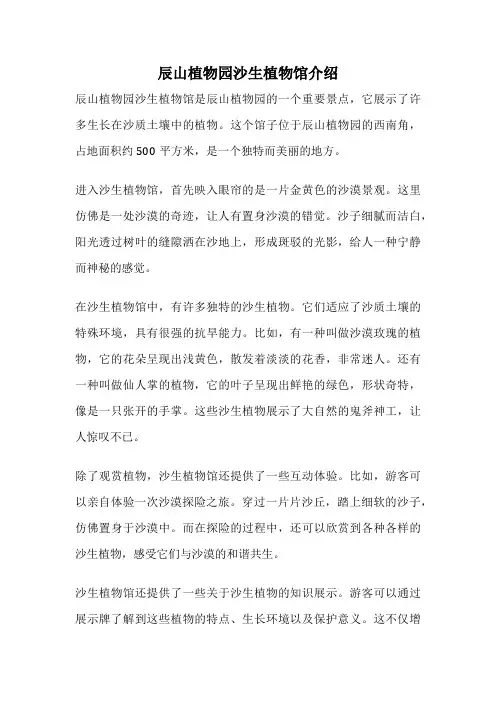 辰山植物园沙生植物馆介绍

辰山植物园沙生植物馆是辰山植物园的一个重要景点，它展示了许多生长在沙质土壤中的植物。这个馆子位于辰山植物园的西南角，占地面积约 500 平方米，是一个独特而美丽的地方。

进入沙生植物馆，首先映入眼帘的是一片金黄色的沙漠景观。这里仿佛是一处沙漠的奇迹，让人有置身沙漠的错觉。沙子细腻而洁白，阳光透过树叶的缝隙洒在沙地上，形成斑驳的光影，给人一种宁静而神秘的感觉。

在沙生植物馆中，有许多独特的沙生植物。它们适应了沙质土壤的特殊环境，具有很强的抗旱能力。比如，有一种叫做沙漠玫瑰的植物，它的花朵呈现出浅黄色，散发着淡淡的花香，非常迷人。还有一种叫做仙人掌的植物，它的叶子呈现出鲜艳的绿色，形状奇特，像是一只张开的手掌。这些沙生植物展示了大自然的鬼斧神工，让人惊叹不已。

除了观赏植物，沙生植物馆还提供了一些互动体验。比如，游客可以亲自体验一次沙漠探险之旅。穿过一片片沙丘，踏上细软的沙子，仿佛置身于沙漠中。而在探险的过程中，还可以欣赏到各种各样的沙生植物，感受它们与沙漠的和谐共生。

沙生植物馆还提供了一些关于沙生植物的知识展示。游客可以通过展示牌了解到这些植物的特点、生长环境以及保护意义。这不仅增